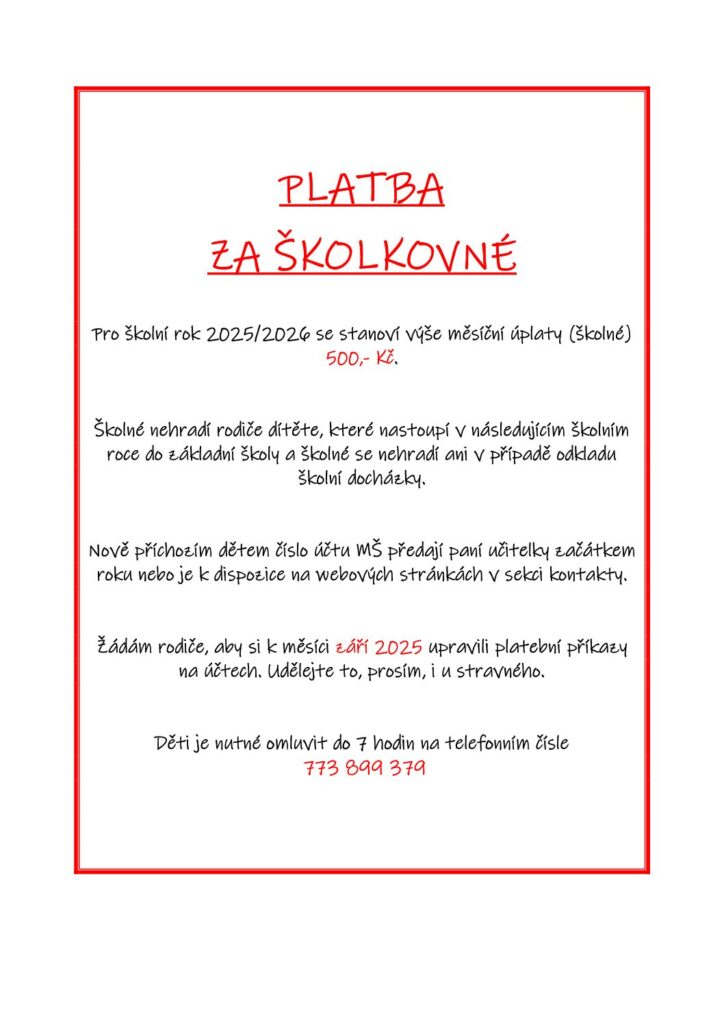 PLATBA
ZA ŠKOLKOVNÉ

Pro školní rok 2025/2026 se stanoví výše měsíční úplaty (školné) 500,- Kč.

Školné nehradí rodiče dítěte, které nastoupí v následujícím školním roce do základní školy a školné se nehradí ani v případě odkladu školní docházky.

Nově příchozím dětem číslo účtu MŠ předají paní učitelky začátkem roku nebo je k dispozice na webových stránkách v sekci kontakty.

Žádám rodiče, aby si k měsíci září 2025 upravili platební příkazy na účtech. Udělejte to, prosím, i u stravného.

Děti je nutné omluvit do 7 hodin na telefonním čísle 773 899 379